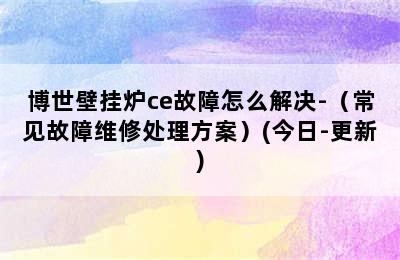 博世壁挂炉ce故障怎么解决-（常见故障维修处理方案）(今日-更新)